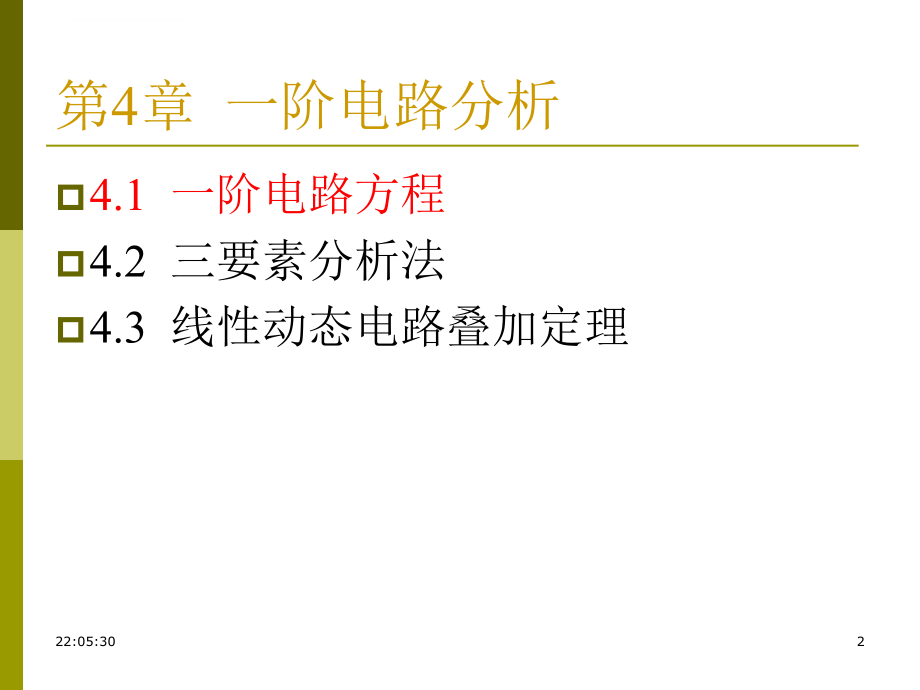 第4章 一阶电路分析

4.1 一阶电路方程

4.2 三要素分析法

4.3 线性动态电路叠加定理

22:05:30

2